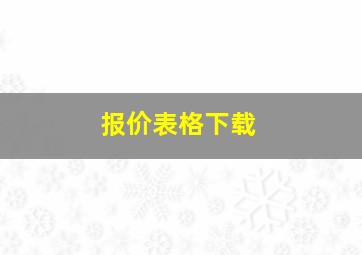 报价表格下载